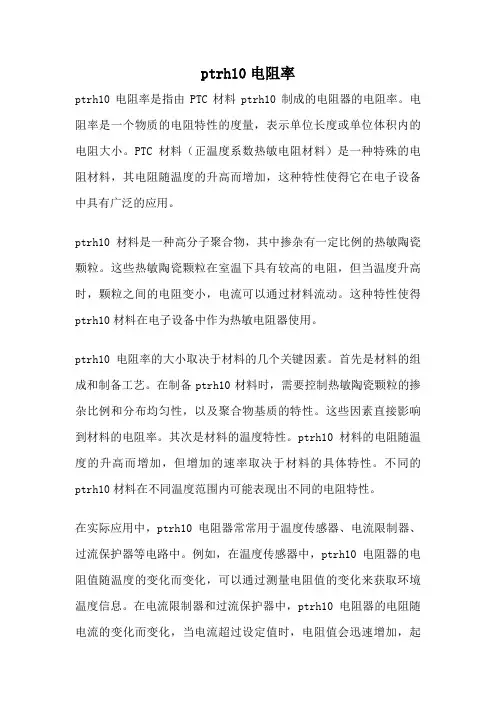 ptrh10 电阻率

ptrh10 电阻率是指由 PTC 材料 ptrh10 制成的电阻器的电阻率。电阻率是一个物质的电阻特性的度量，表示单位长度或单位体积内的电阻大小。PTC 材料（正温度系数热敏电阻材料）是一种特殊的电阻材料，其电阻随温度的升高而增加，这种特性使得它在电子设备中具有广泛的应用。

ptrh10 材料是一种高分子聚合物，其中掺杂有一定比例的热敏陶瓷颗粒。这些热敏陶瓷颗粒在室温下具有较高的电阻，但当温度升高时，颗粒之间的电阻变小，电流可以通过材料流动。这种特性使得 ptrh10 材料在电子设备中作为热敏电阻器使用。

ptrh10 电阻率的大小取决于材料的几个关键因素。首先是材料的组成和制备工艺。在制备 ptrh10 材料时，需要控制热敏陶瓷颗粒的掺杂比例和分布均匀性，以及聚合物基质的特性。这些因素直接影响到材料的电阻率。其次是材料的温度特性。ptrh10 材料的电阻随温度的升高而增加，但增加的速率取决于材料的具体特性。不同的 ptrh10 材料在不同温度范围内可能表现出不同的电阻特性。

在实际应用中，ptrh10 电阻器常常用于温度传感器、电流限制器、过流保护器等电路中。例如，在温度传感器中，ptrh10 电阻器的电阻值随温度的变化而变化，可以通过测量电阻值的变化来获取环境温度信息。在电流限制器和过流保护器中，ptrh10 电阻器的电阻随电流的变化而变化，当电流超过设定值时，电阻值会迅速增加，起